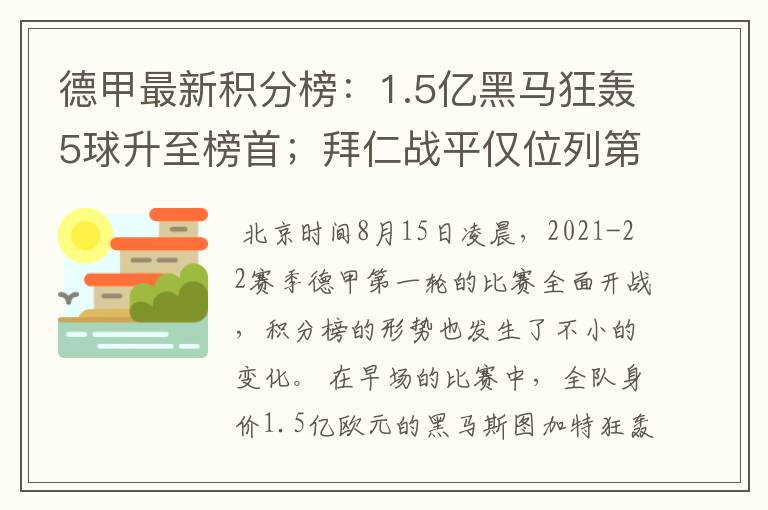 德甲最新积分榜：1.5亿黑马狂轰5球升至榜首；拜仁战平仅位列第

北京时间8月15日凌晨，2021-22赛季德甲第一轮的比赛全面开战，积分榜的形势也发生了不小的变化。在早场的比赛中，全队身价1.5亿欧元的黑马斯图加特狂轰